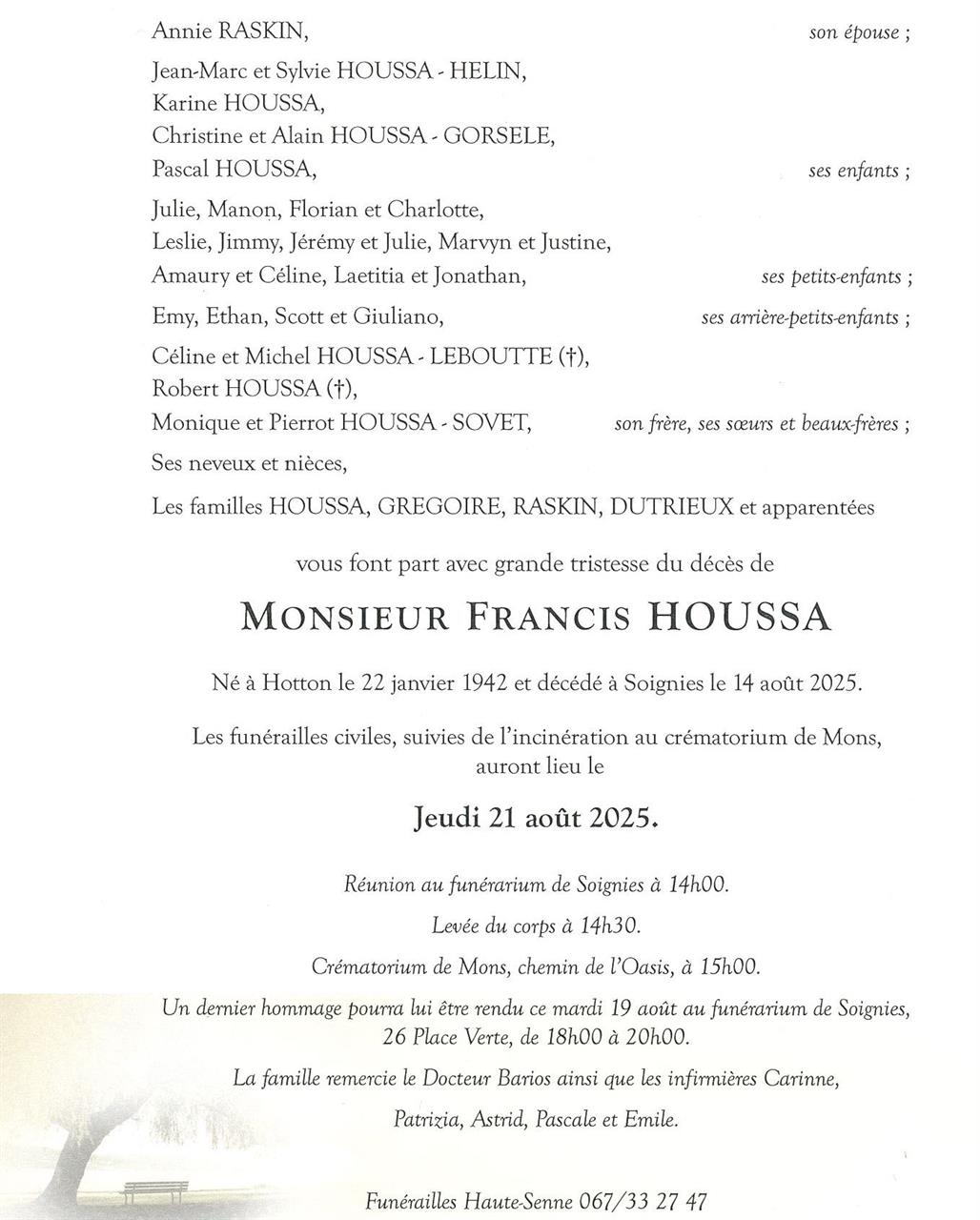 Annie RASKIN, son épouse ;

Jean-Marc et Sylvie HOUSSA - HELIN,
Karine HOUSSA,
Christine et Alain HOUSSA - GORSELE,
Pascal HOUSSA, ses enfants ;

Julie, Manon, Florian et Charlotte,
Leslie, Jimmy, Jérémy et Julie, Marvyn et Justine,
Amaury et Céline, Laetitia et Jonathan, ses petits-enfants ;

Emy, Ethan, Scott et Giuliano, ses arrière-petits-enfants ;

Céline et Michel HOUSSA - LEBOUTTE (†),
Robert HOUSSA (†),
Monique et Pierrot HOUSSA - SOVET, son frère, ses sœurs et beaux-frères ;

Ses neveux et nièces,

Les familles HOUSSA, GREGOIRE, RASKIN, DUTRIEUX et apparentées

vous font part avec grande tristesse du décès de

MONSIEUR FRANCIS HOUSSA

Né à Hotton le 22 janvier 1942 et décédé à Soignies le 14 août 2025.

Les funérailles civiles, suivies de l'incinération au crématorium de Mons, auront lieu le

Jeudi 21 août 2025.

Réunion au funérarium de Soignies à 14h00.

Levée du corps à 14h30.

Crématorium de Mons, chemin de l'Oasis, à 15h00.

Un dernier hommage pourra lui être rendu ce mardi 19 août au funérarium de Soignies, 26 Place Verte, de 18h00 à 20h00.

La famille remercie le Docteur Barios ainsi que les infirmières Carinne, Patrizia, Astrid, Pascale et Emile.

Funérailles Haute-Senne 067/33 27 47